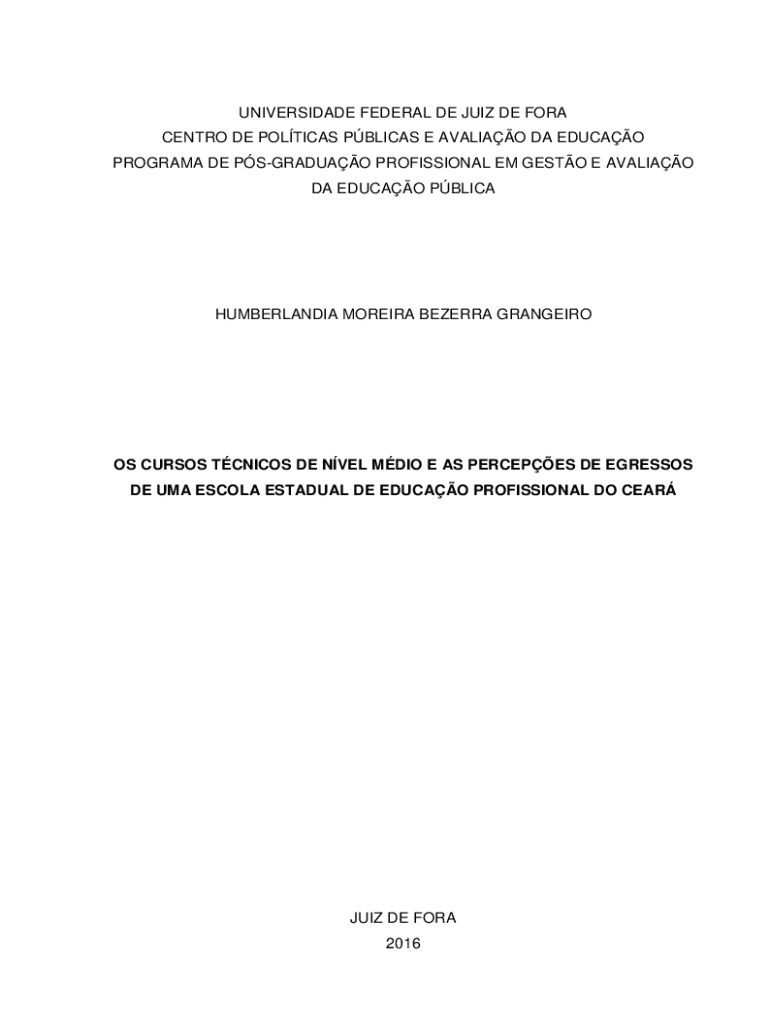 UNIVERSIDADE FEDERAL DE JUIZ DE FORA
CENTRO DE POLÍTICAS PÚBLICAS E AVALIAÇÃO DA EDUCAÇÃO
PROGRAMA DE PÓS-GRADUAÇÃO PROFISSIONAL EM GESTÃO E AVALIAÇÃO DA EDUCAÇÃO PÚBLICA

HUMBERLANDIA MOREIRA BEZERRA GRANGEIRO

OS CURSOS TÉCNICOS DE NÍVEL MÉDIO E AS PERCEPÇÕES DE EGRESSOS DE UMA ESCOLA ESTADUAL DE EDUCAÇÃO PROFISSIONAL DO CEARÁ

JUIZ DE FORA
2016